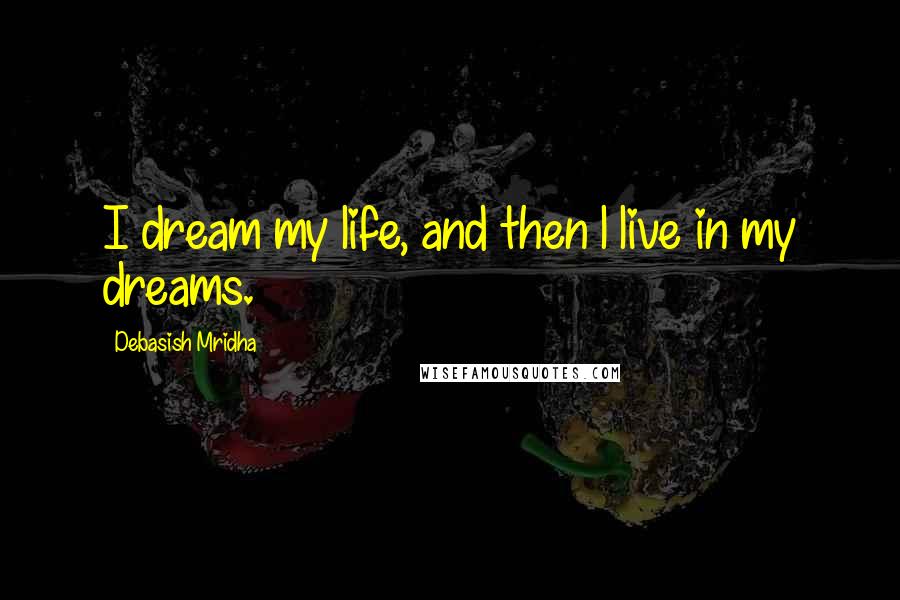 I dream my life, and then I live in my dreams.

Debasish Mridha

WISEFAMOUSQUOTES.COM